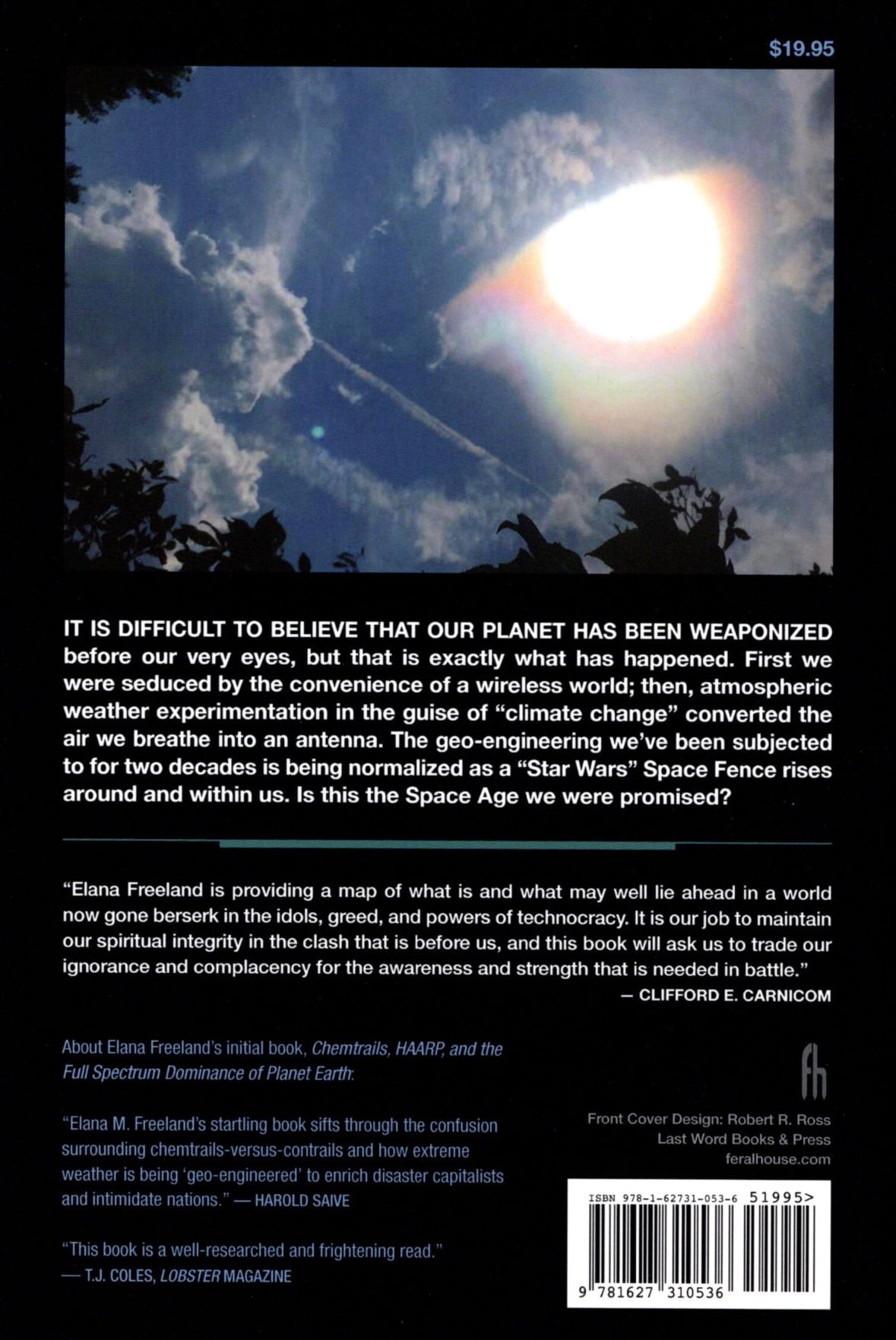 $19.95

IT IS DIFFICULT TO BELIEVE THAT OUR PLANET HAS BEEN WEAPONIZED before our very eyes, but that is exactly what has happened. First we were seduced by the convenience of a wireless world; then, atmospheric weather experimentation in the guise of "climate change" converted the air we breathe into an antenna. The geo-engineering we've been subjected to for two decades is being normalized as a "Star Wars" Space Fence rises around and within us. Is this the Space Age we were promised?

"Elana Freeland is providing a map of what is and what may well lie ahead in a world now gone berserk in the idols, greed, and powers of technocracy. It is our job to maintain our spiritual integrity in the clash that is before us, and this book will ask us to trade our ignorance and complacency for the awareness and strength that is needed in battle."
— CLIFFORD E. CARNICOM

About Elana Freeland's initial book, Chemtrails, HAARP, and the Full Spectrum Dominance of Planet Earth:

"Elana M. Freeland's startling book sifts through the confusion surrounding chemtrails-versus-contrails and how extreme weather is being 'geo-engineered' to enrich disaster capitalists and intimidate nations." — HAROLD SAIVE

"This book is a well-researched and frightening read."
— T.J. COLES, LOBSTER MAGAZINE

fh

Front Cover Design: Robert R. Ross
Last Word Books & Press
feralhouse.com

ISBN 978-1-62731-053-6 51995>

9 781627 310536